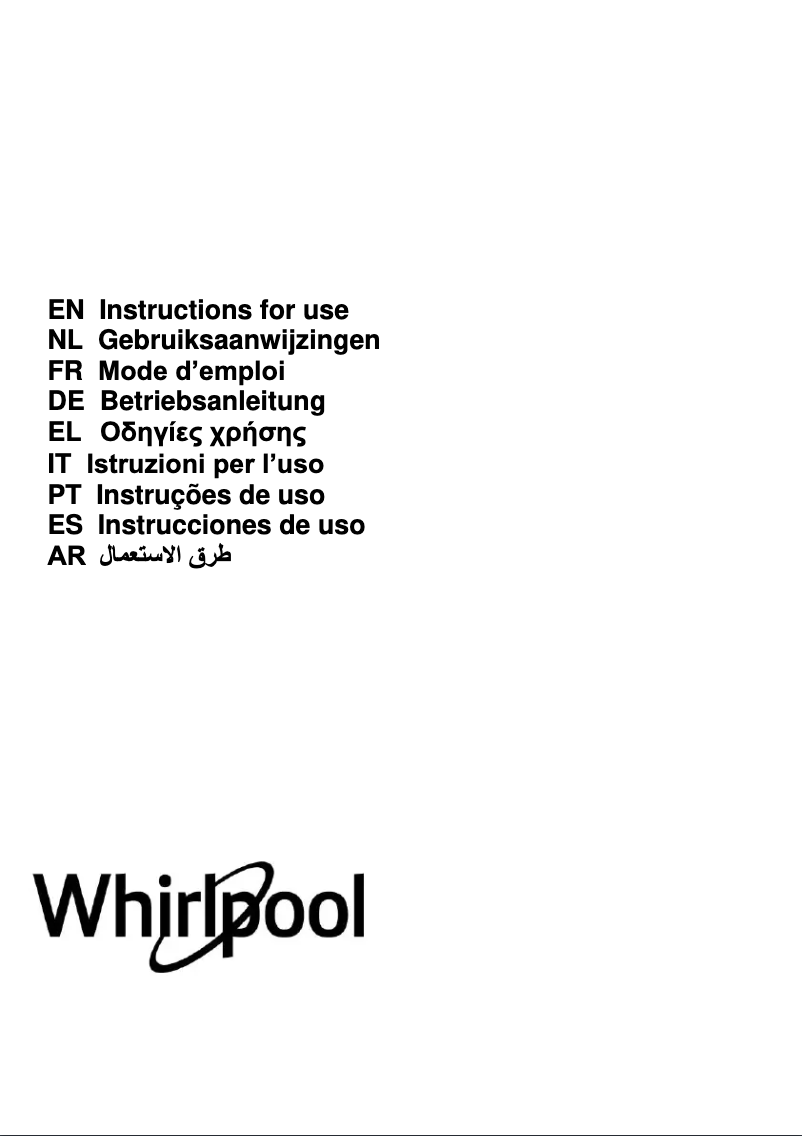 EN Instructions for use
NL Gebruiksaanwijzingen
FR Mode d'emploi
DE Betriebsanleitung
EL Οδηγίες χρήσης
IT Istruzioni per l'uso
PT Instruções de uso
ES Instrucciones de uso
AR طرق الاستعمال

Whirlpool